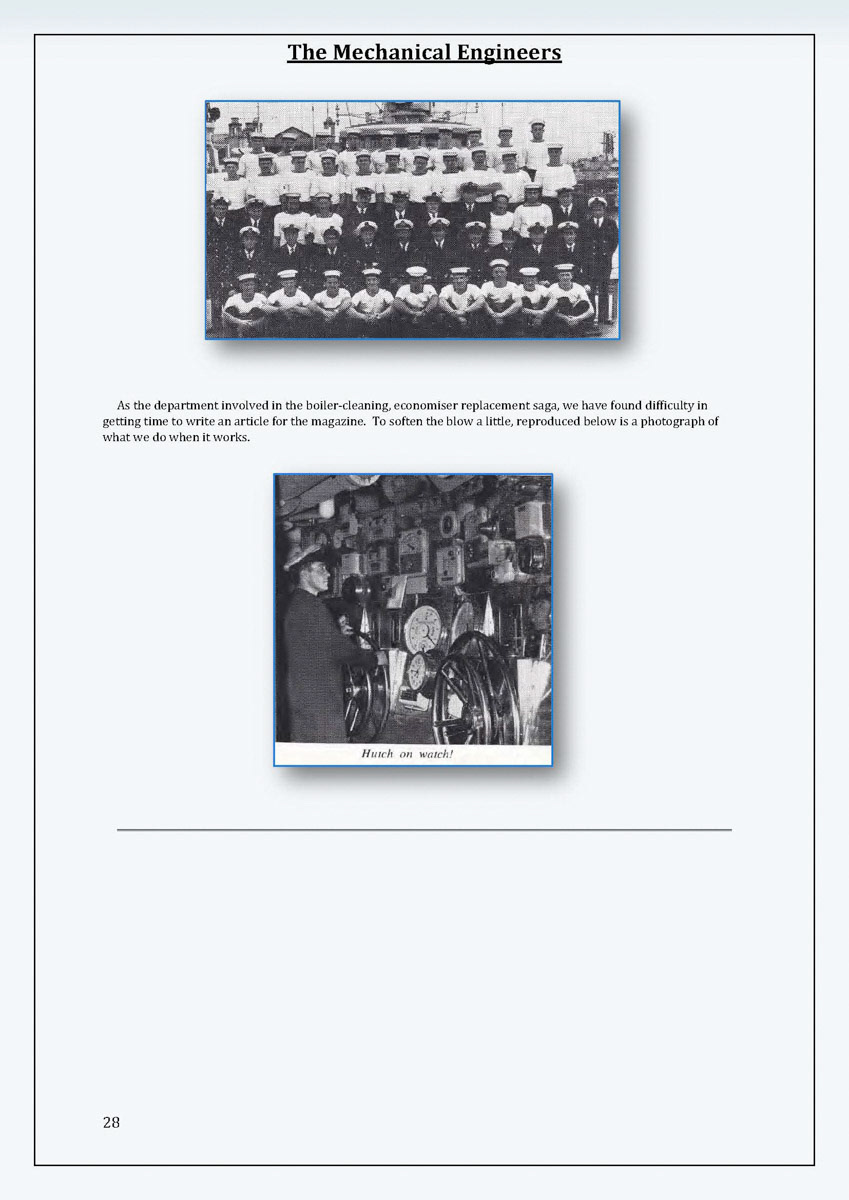 The Mechanical Engineers

As the department involved in the boiler-cleaning, economiser replacement saga, we have found difficulty in getting time to write an article for the magazine. To soften the blow a little, reproduced below is a photograph of what we do when it works.

Hutch on watch!

28